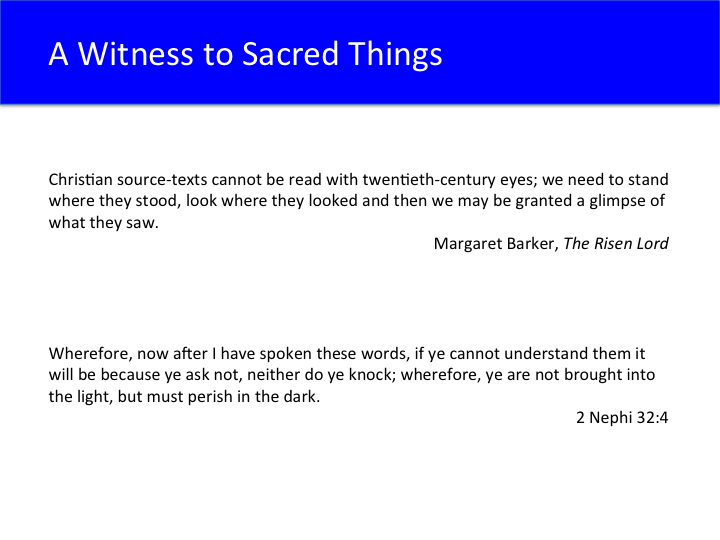 A Witness to Sacred Things

Christian source-texts cannot be read with twentieth-century eyes; we need to stand where they stood, look where they looked and then we may be granted a glimpse of what they saw.

Margaret Barker, The Risen Lord

Wherefore, now after I have spoken these words, if ye cannot understand them it will be because ye ask not, neither do ye knock; wherefore, ye are not brought into the light, but must perish in the dark.

2 Nephi 32:4